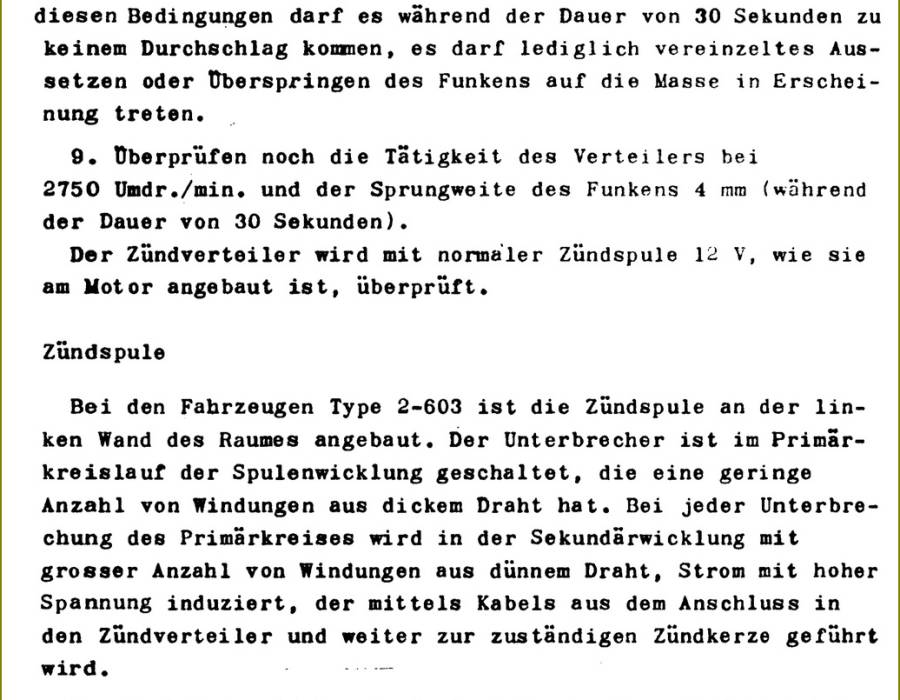 diesen Bedingungen darf es während der Dauer von 30 Sekunden zu keinem Durchschlag kommen, es darf lediglich vereinzeltes Aussetzen oder Überspringen des Funkens auf die Masse in Erscheinung treten.

9. Überprüfen noch die Tätigkeit des Verteilers bei 2750 Umdr./min. und der Sprungweite des Funkens 4 mm (während der Dauer von 30 Sekunden).

Der Zündverteiler wird mit normaler Zündspule 12 V, wie sie am Motor angebaut ist, überprüft.

Zündspule

Bei den Fahrzeugen Type 2-603 ist die Zündspule an der linken Wand des Raumes angebaut. Der Unterbrecher ist im Primärkreislauf der Spulenwicklung geschaltet, die eine geringe Anzahl von Windungen aus dickem Draht hat. Bei jeder Unterbrechung des Primärkreises wird in der Sekundärwicklung mit grosser Anzahl von Windungen aus dünnem Draht, Strom mit hoher Spannung induziert, der mittels Kabels aus dem Anschluss in den Zündverteiler und weiter zur zuständigen Zündkerze geführt wird.